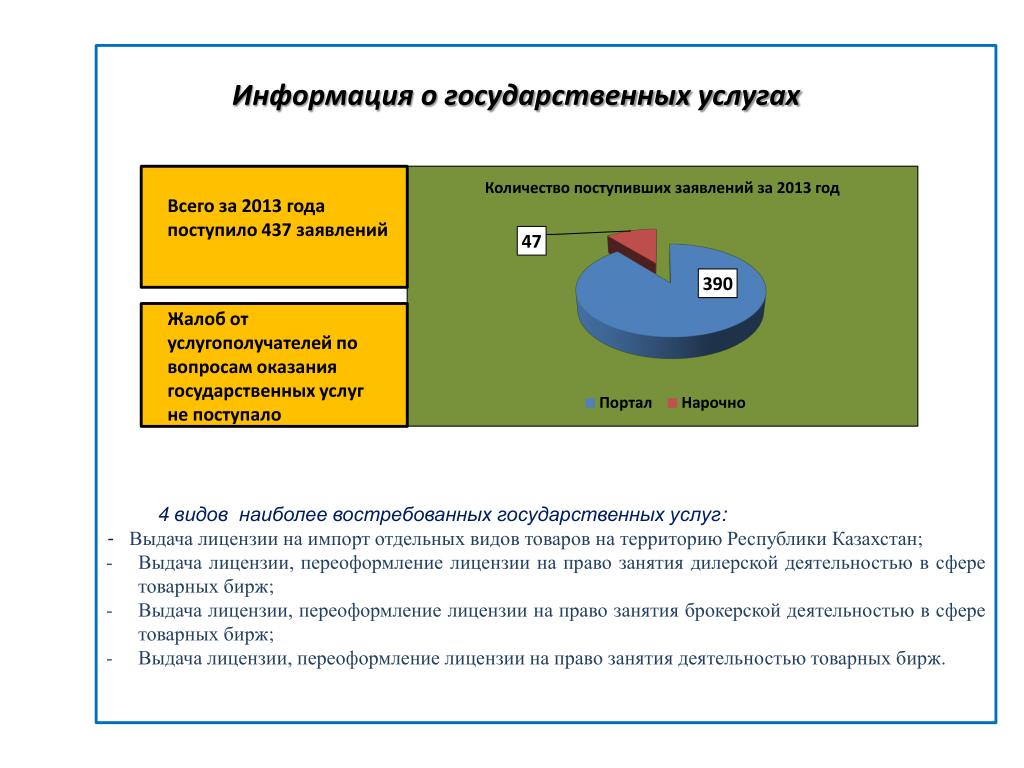 Информация о государственных услугах

Всего за 2013 года поступило 437 заявлений

Жалоб от услугополучателей по вопросам оказания государственных услуг не поступало

Количество поступивших заявлений за 2013 год

47

390

Портал Нарочно

4 видов наиболее востребованных государственных услуг:

- Выдача лицензии на импорт отдельных видов товаров на территорию Республики Казахстан;
- Выдача лицензии, переоформление лицензии на право занятия дилерской деятельностью в сфере товарных бирж;
- Выдача лицензии, переоформление лицензии на право занятия брокерской деятельностью в сфере товарных бирж;
- Выдача лицензии, переоформление лицензии на право занятия деятельностью товарных бирж.